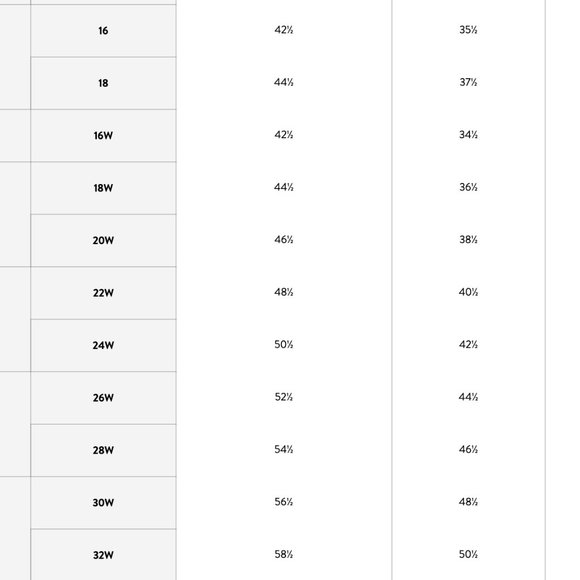 | 16 | 42½ | 35½ |
|---|---|---|
| 18 | 44½ | 37½ |
| 16W | 42½ | 34½ |
| 18W | 44½ | 36½ |
| 20W | 46½ | 38½ |
| 22W | 48½ | 40½ |
| 24W | 50½ | 42½ |
| 26W | 52½ | 44½ |
| 28W | 54½ | 46½ |
| 30W | 56½ | 48½ |
| 32W | 58½ | 50½ |